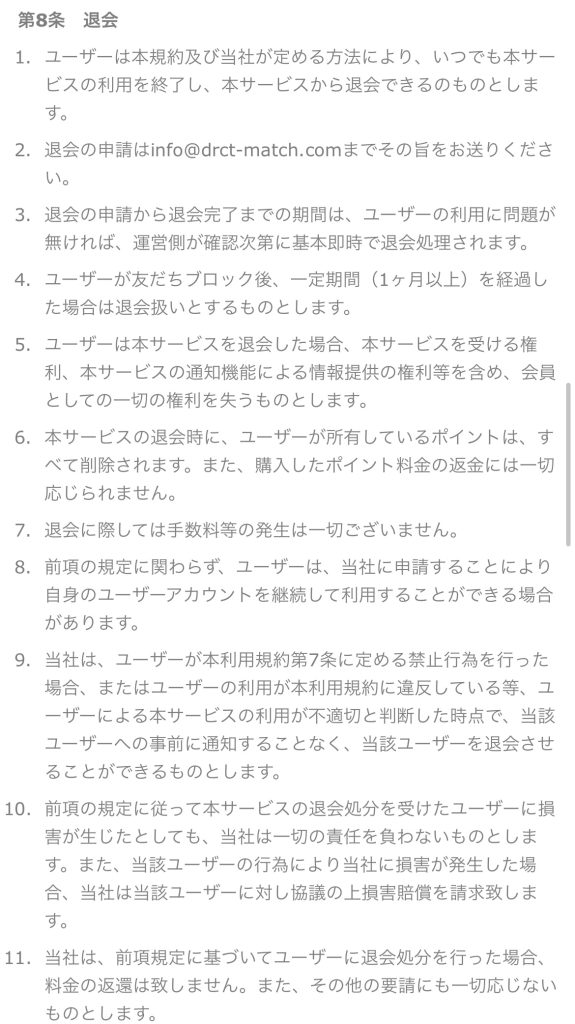 第8条　退会

1. ユーザーは本規約及び当社が定める方法により、いつでも本サービスの利用を終了し、本サービスから退会できるのものとします。

2. 退会の申請はinfo@drct-match.comまでその旨をお送りください。

3. 退会の申請から退会完了までの期間は、ユーザーの利用に問題が無ければ、運営側が確認次第に基本即時で退会処理されます。

4. ユーザーが友だちブロック後、一定期間（1ヶ月以上）を経過した場合は退会扱いとするものとします。

5. ユーザーは本サービスを退会した場合、本サービスを受ける権利、本サービスの通知機能による情報提供の権利等を含め、会員としての一切の権利を失うものとします。

6. 本サービスの退会時に、ユーザーが所有しているポイントは、すべて削除されます。また、購入したポイント料金の返金には一切応じられません。

7. 退会に際しては手数料等の発生は一切ございません。

8. 前項の規定に関わらず、ユーザーは、当社に申請することにより自身のユーザーアカウントを継続して利用することができる場合があります。

9. 当社は、ユーザーが本利用規約第7条に定める禁止行為を行った場合、またはユーザーの利用が本利用規約に違反している等、ユーザーによる本サービスの利用が不適切と判断した時点で、当該ユーザーへの事前に通知することなく、当該ユーザーを退会させることができるものとします。

10. 前項の規定に従って本サービスの退会処分を受けたユーザーに損害が生じたとしても、当社は一切の責任を負わないものとします。また、当該ユーザーの行為により当社に損害が発生した場合、当社は当該ユーザーに対し協議の上損害賠償を請求致します。

11. 当社は、前項規定に基づいてユーザーに退会処分を行った場合、料金の返還は致しません。また、その他の要請にも一切応じないものとします。